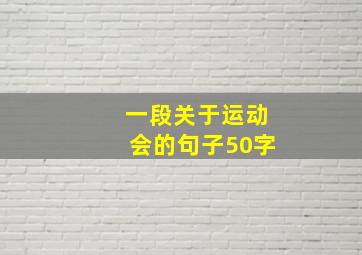 一段关于运动会的句子50字